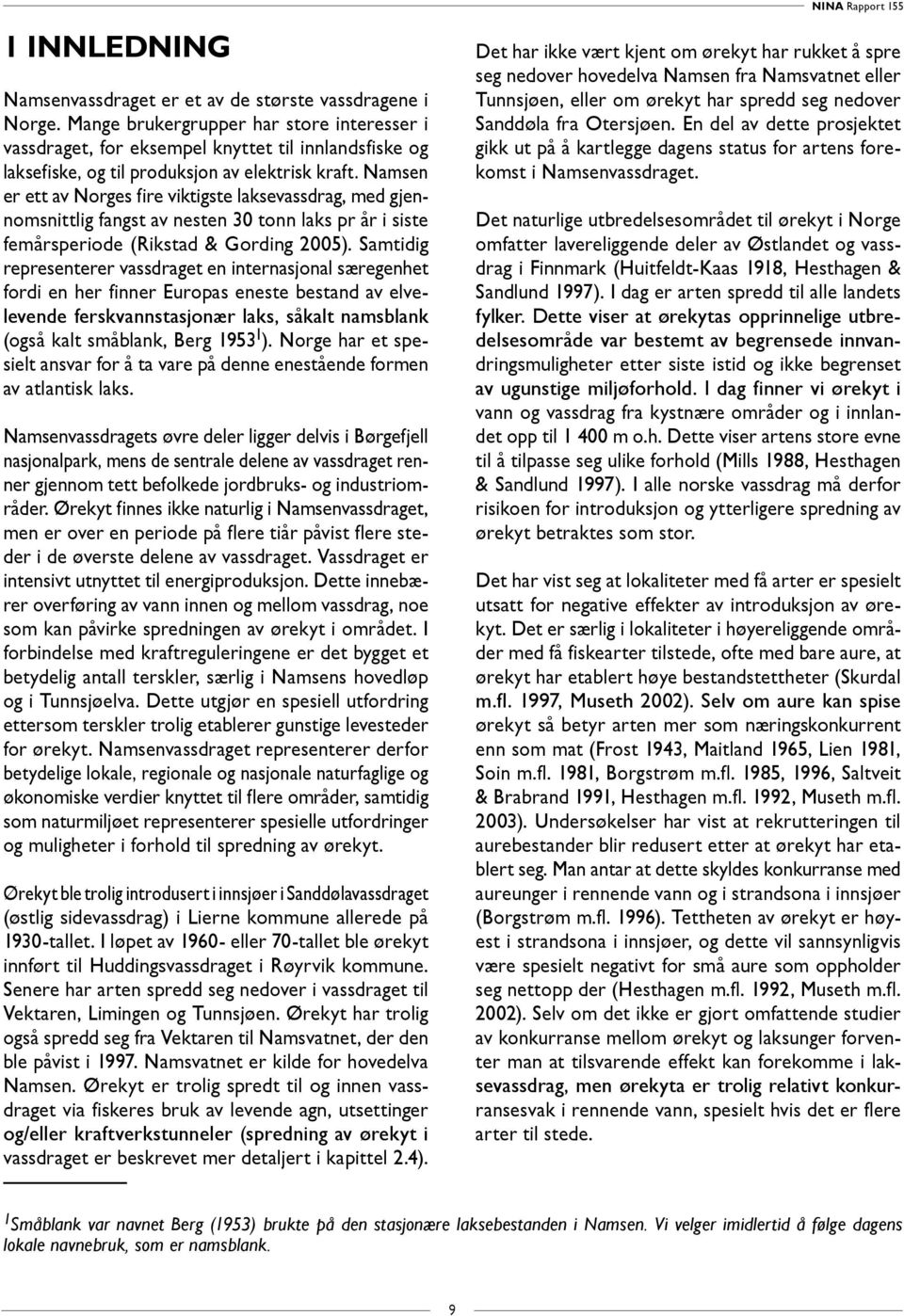 NINA Rapport 155

1 INNLEDNING

Namsenvassdraget er et av de største vassdragene i Norge. Mange brukergrupper har store interesser i vassdraget, for eksempel knyttet til innlandsfiske og laksefiske, og til produksjon av elektrisk kraft. Namsen er ett av Norges fire viktigste laksevassdrag, med gjennomsnittlig fangst av nesten 30 tonn laks pr år i siste femårsperiode (Rikstad & Gording 2005). Samtidig representerer vassdraget en internasjonal særegenhet fordi en her finner Europas eneste bestand av elvelevende ferskvannstasjonær laks, såkalt namsblank (også kalt småblank, Berg 1953$^1$). Norge har et spesielt ansvar for å ta vare på denne enestående formen av atlantisk laks.

Namsenvassdragets øvre deler ligger delvis i Børgefjell nasjonalpark, mens de sentrale delene av vassdraget renner gjennom tett befolkede jordbruks- og industriområder. Ørekyt finnes ikke naturlig i Namsenvassdraget, men er over en periode på flere tiår påvist flere steder i de øverste delene av vassdraget. Vassdraget er intensivt utnyttet til energiproduksjon. Dette innebærer overføring av vann innen og mellom vassdrag, noe som kan påvirke spredningen av ørekyt i området. I forbindelse med kraftreguleringene er det bygget et betydelig antall terskler, særlig i Namsens hovedløp og i Tunnsjøelva. Dette utgjør en spesiell utfordring ettersom terskler trolig etablerer gunstige levesteder for ørekyt. Namsenvassdraget representerer derfor betydelige lokale, regionale og nasjonale naturfaglige og økonomiske verdier knyttet til flere områder, samtidig som naturmiljøet representerer spesielle utfordringer og muligheter i forhold til spredning av ørekyt.

Ørekyt ble trolig introdusert i innsjøer i Sanddølavassdraget (østlig sidevassdrag) i Lierne kommune allerede på 1930-tallet. I løpet av 1960- eller 70-tallet ble ørekyt innført til Huddingsvassdraget i Røyrvik kommune. Senere har arten spredd seg nedover i vassdraget til Vektaren, Limingen og Tunnsjøen. Ørekyt har trolig også spredd seg fra Vektaren til Namsvatnet, der den ble påvist i 1997. Namsvatnet er kilde for hovedelva Namsen. Ørekyt er trolig spredt til og innen vassdraget via fiskeres bruk av levende agn, utsettinger og/eller kraftverkstunneler (spredning av ørekyt i vassdraget er beskrevet mer detaljert i kapittel 2.4).

Det har ikke vært kjent om ørekyt har rukket å spre seg nedover hovedelva Namsen fra Namsvatnet eller Tunnsjøen, eller om ørekyt har spredd seg nedover Sanddøla fra Otersjøen. En del av dette prosjektet gikk ut på å kartlegge dagens status for artens forekomst i Namsenvassdraget.

Det naturlige utbredelsesområdet til ørekyt i Norge omfatter lavereliggende deler av Østlandet og vassdrag i Finnmark (Huitfeldt-Kaas 1918, Hesthagen & Sandlund 1997). I dag er arten spredd til alle landets fylker. Dette viser at ørekytas opprinnelige utbredelsesområde var bestemt av begrensede innvandringsmuligheter etter siste istid og ikke begrenset av ugunstige miljøforhold. I dag finner vi ørekyt i vann og vassdrag fra kystnære områder og i innlandet opp til 1 400 m o.h. Dette viser artens store evne til å tilpasse seg ulike forhold (Mills 1988, Hesthagen & Sandlund 1997). I alle norske vassdrag må derfor risikoen for introduksjon og ytterligere spredning av ørekyt betraktes som stor.

Det har vist seg at lokaliteter med få arter er spesielt utsatt for negative effekter av introduksjon av ørekyt. Det er særlig i lokaliteter i høyereliggende områder med få fiskearter tilstede, ofte med bare aure, at ørekyt har etablert høye bestandstettheter (Skurdal m.fl. 1997, Museth 2002). Selv om aure kan spise ørekyt så betyr arten mer som næringskonkurrent enn som mat (Frost 1943, Maitland 1965, Lien 1981, Soin m.fl. 1981, Borgstrøm m.fl. 1985, 1996, Saltveit & Brabrand 1991, Hesthagen m.fl. 1992, Museth m.fl. 2003). Undersøkelser har vist at rekrutteringen til aurebestander blir redusert etter at ørekyt har etablert seg. Man antar at dette skyldes konkurranse med aureunger i rennende vann og i strandsona i innsjøer (Borgstrøm m.fl. 1996). Tettheten av ørekyt er høyest i strandsona i innsjøer, og dette vil sannsynligvis være spesielt negativt for små aure som oppholder seg nettopp der (Hesthagen m.fl. 1992, Museth m.fl. 2002). Selv om det ikke er gjort omfattende studier av konkurranse mellom ørekyt og laksunger forventer man at tilsvarende effekt kan forekomme i laksevassdrag, men ørekyta er trolig relativt konkurransesvak i rennende vann, spesielt hvis det er flere arter til stede.

$^1$Småblank var navnet Berg (1953) brukte på den stasjonære laksebestanden i Namsen. Vi velger imidlertid å følge dagens lokale navnebruk, som er namsblank.

9